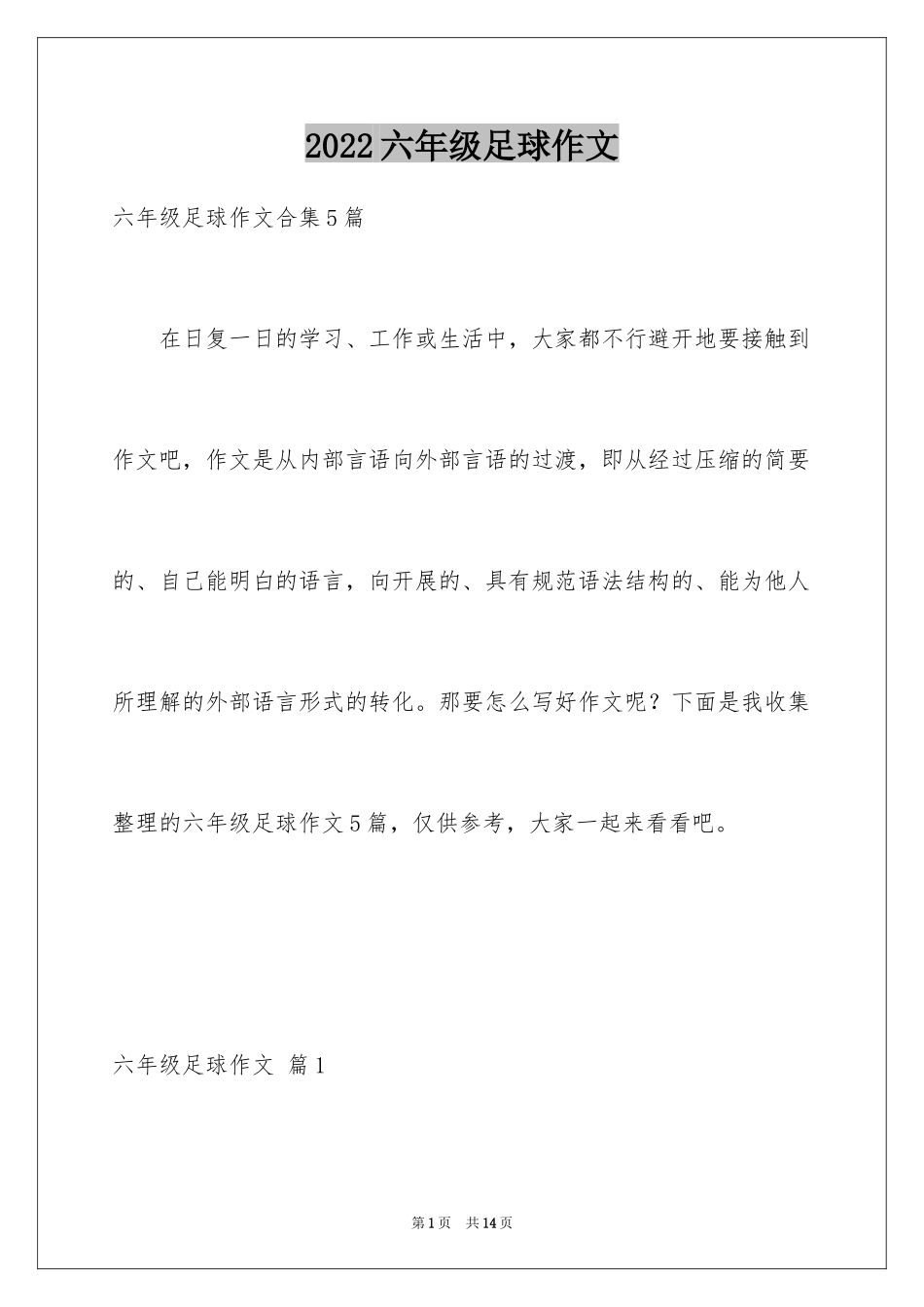 2022六年级足球作文

六年级足球作文合集5篇

在日复一日的学习、工作或生活中，大家都不行避开地要接触到作文吧，作文是从内部言语向外部言语的过渡，即从经过压缩的简要的、自己能明白的语言，向开展的、具有规范语法结构的、能为他人所理解的外部语言形式的转化。那要怎么写好作文呢？下面是我收集整理的六年级足球作文5篇，仅供参考，大家一起来看看吧。

六年级足球作文 篇1

第1页 共14页